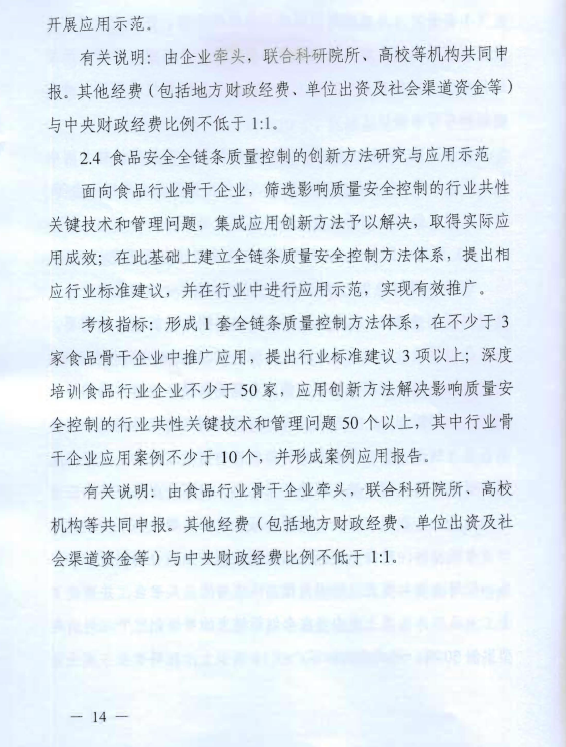 开展应用示范。

有关说明：由企业牵头，联合科研院所、高校等机构共同申报。其他经费（包括地方财政经费、单位出资及社会渠道资金等）与中央财政经费比例不低于 1:1。

2.4 食品安全全链条质量控制的创新方法研究与应用示范

面向食品行业骨干企业，筛选影响质量安全控制的行业共性关键技术和管理问题，集成应用创新方法予以解决，取得实际应用成效；在此基础上建立全链条质量安全控制方法体系，提出相应行业标准建议，并在行业中进行应用示范，实现有效推广。

考核指标：形成 1 套全链条质量控制方法体系，在不少于 3 家食品骨干企业中推广应用，提出行业标准建议 3 项以上；深度培训食品行业企业不少于 50 家，应用创新方法解决影响质量安全控制的行业共性关键技术和管理问题 50 个以上，其中行业骨干企业应用案例不少于 10 个，并形成案例应用报告。

有关说明：由食品行业骨干企业牵头，联合科研院所、高校机构等共同申报。其他经费（包括地方财政经费、单位出资及社会渠道资金等）与中央财政经费比例不低于 1:1。

— 14 —